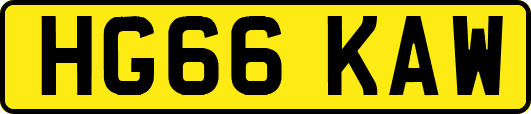 HG66 KAW